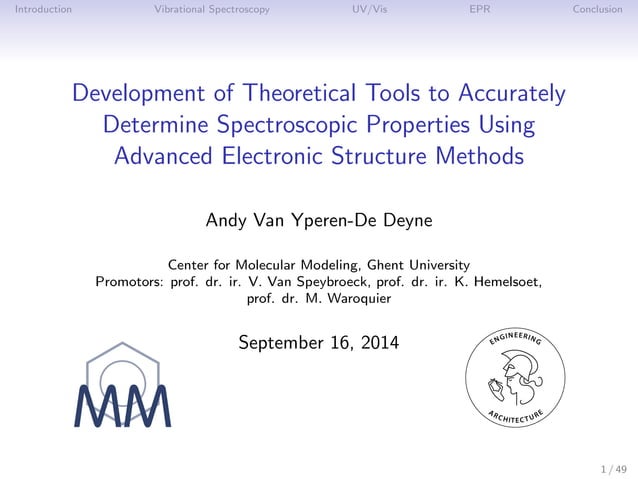 Introduction Vibrational Spectroscopy UV/Vis EPR Conclusion

Development of Theoretical Tools to Accurately Determine Spectroscopic Properties Using Advanced Electronic Structure Methods

Andy Van Yperen-De Deyne

Center for Molecular Modeling, Ghent University
Promotors: prof. dr. ir. V. Van Speybroeck, prof. dr. ir. K. Hemelsoet, prof. dr. M. Waroquier

September 16, 2014

MM

ENGINEERING
ARCHITECTURE

1 / 49